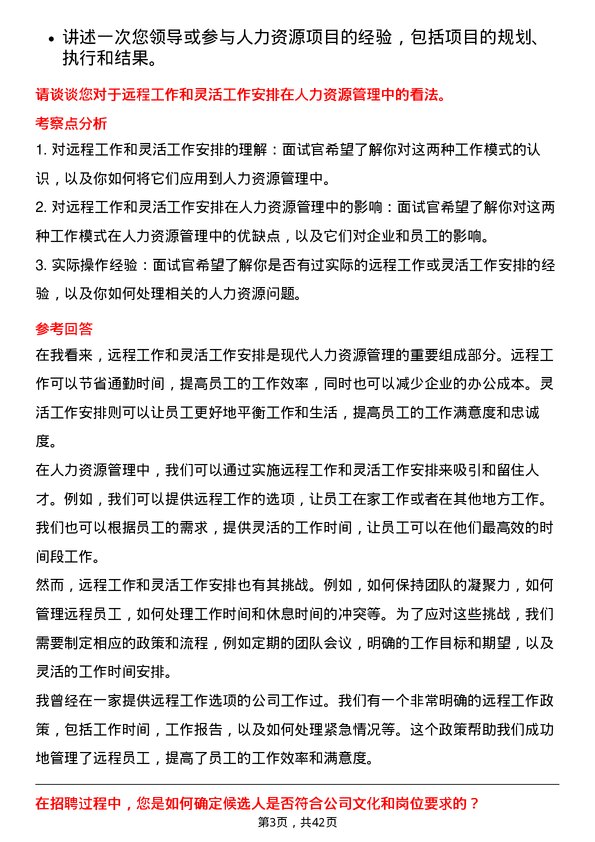 • 讲述一次您领导或参与人力资源项目的经验，包括项目的规划、执行和结果。

请谈谈您对于远程工作和灵活工作安排在人力资源管理中的看法。

考察点分析

1. 对远程工作和灵活工作安排的理解：面试官希望了解你对这两种工作模式的认识，以及你如何将它们应用到人力资源管理中。

2. 对远程工作和灵活工作安排在人力资源管理中的影响：面试官希望了解你对这两种工作模式在人力资源管理中的优缺点，以及它们对企业和员工的影响。

3. 实际操作经验：面试官希望了解你是否有过实际的远程工作或灵活工作安排的经验，以及你如何处理相关的人力资源问题。

参考回答

在我看来，远程工作和灵活工作安排是现代人力资源管理的重要组成部分。远程工作可以节省通勤时间，提高员工的工作效率，同时也可以减少企业的办公成本。灵活工作安排则可以让员工更好地平衡工作和生活，提高员工的工作满意度和忠诚度。

在人力资源管理中，我们可以通过实施远程工作和灵活工作安排来吸引和留住人才。例如，我们可以提供远程工作的选项，让员工在家工作或者在其他地方工作。我们也可以根据员工的需求，提供灵活的工作时间，让员工可以在他们最高效的时间段工作。

然而，远程工作和灵活工作安排也有其挑战。例如，如何保持团队的凝聚力，如何管理远程员工，如何处理工作时间和休息时间的冲突等。为了应对这些挑战，我们需要制定相应的政策和流程，例如定期的团队会议，明确的工作目标和期望，以及灵活的工作时间安排。

我曾经在一家提供远程工作选项的公司工作过。我们有一个非常明确的远程工作政策，包括工作时间，工作报告，以及如何处理紧急情况等。这个政策帮助我们成功地管理了远程员工，提高了员工的工作效率和满意度。

在招聘过程中，您是如何确定候选人是否符合公司文化和岗位要求的？

第3页，共42页